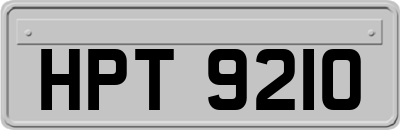 HPT 9210